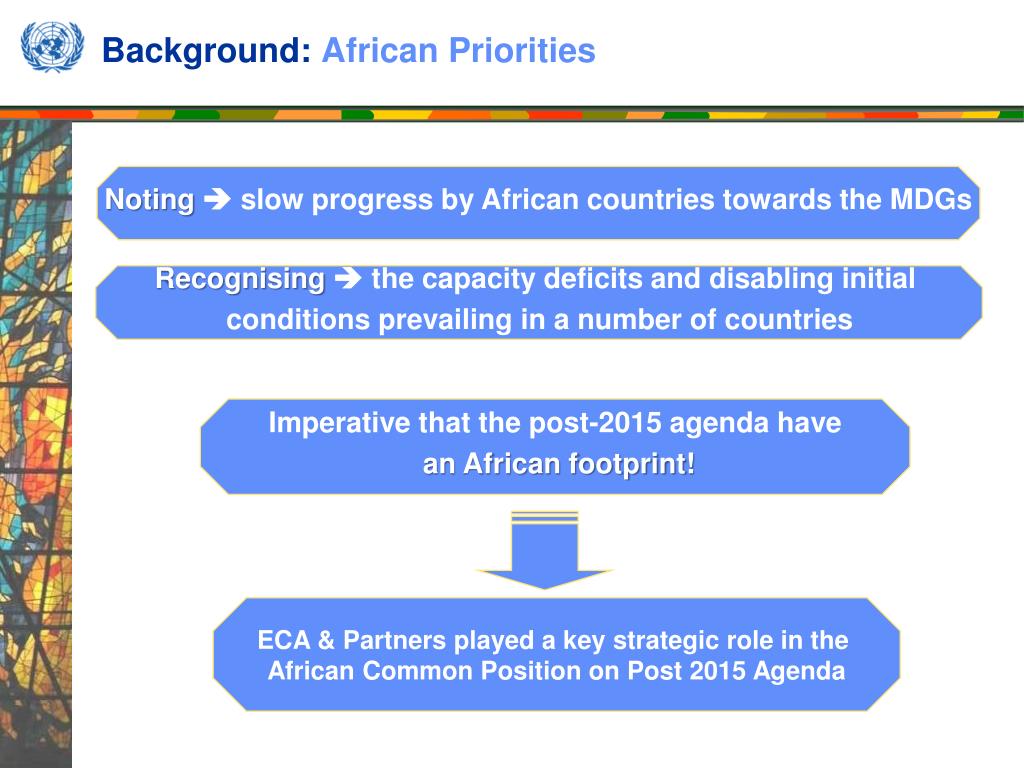 Background: African Priorities

Noting ➔ slow progress by African countries towards the MDGs

Recognising ➔ the capacity deficits and disabling initial conditions prevailing in a number of countries

Imperative that the post-2015 agenda have an African footprint!

ECA & Partners played a key strategic role in the African Common Position on Post 2015 Agenda